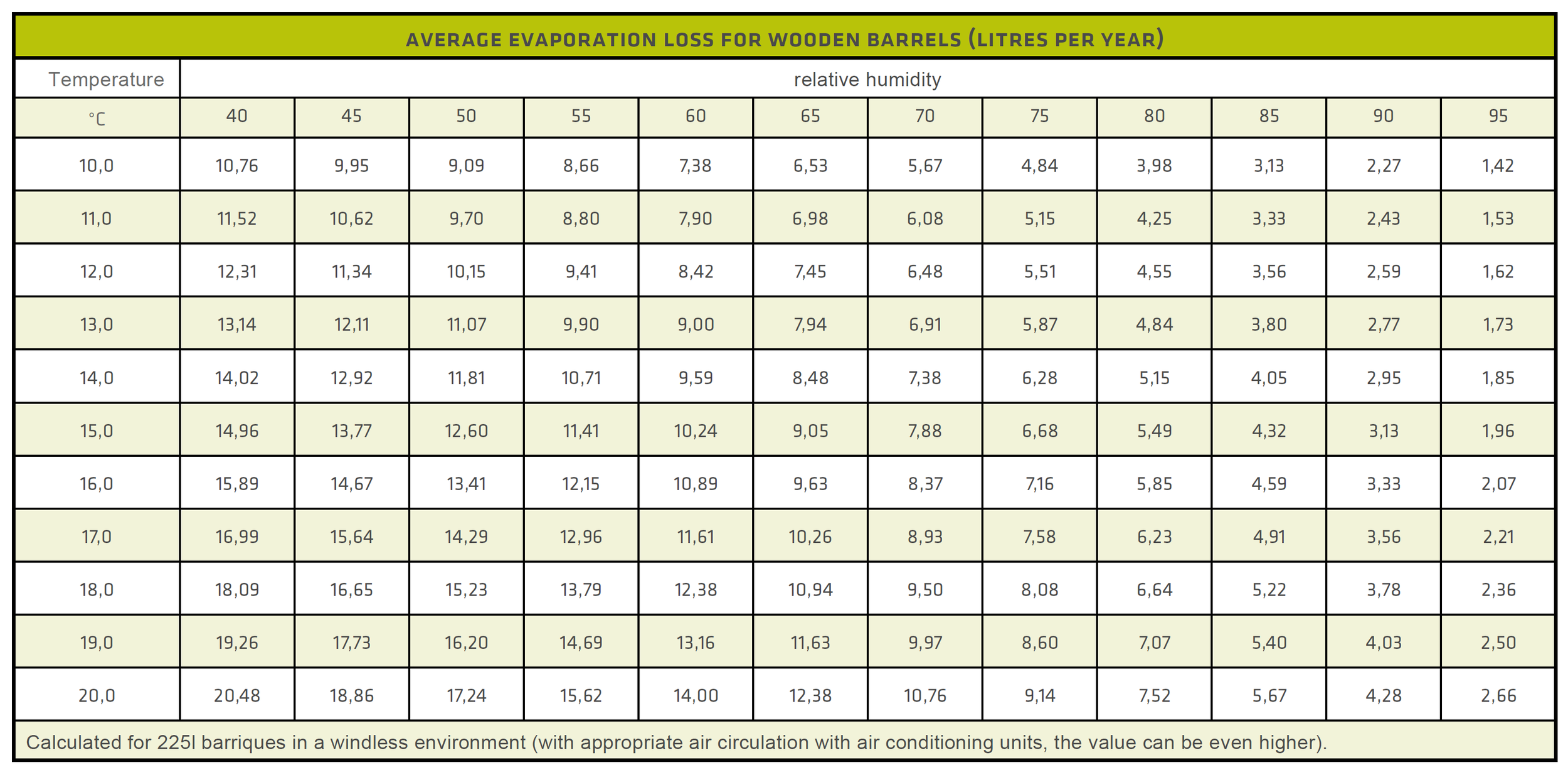 AVERAGE EVAPORATION LOSS FOR WOODEN BARRELS (LITRES PER YEAR)

| Temperature | relative humidity | | | | | | | | | | | |
|---|---|---|---|---|---|---|---|---|---|---|---|---|
| °C | 40 | 45 | 50 | 55 | 60 | 65 | 70 | 75 | 80 | 85 | 90 | 95 |
| 10,0 | 10,76 | 9,95 | 9,09 | 8,66 | 7,38 | 6,53 | 5,67 | 4,84 | 3,98 | 3,13 | 2,27 | 1,42 |
| 11,0 | 11,52 | 10,62 | 9,70 | 8,80 | 7,90 | 6,98 | 6,08 | 5,15 | 4,25 | 3,33 | 2,43 | 1,53 |
| 12,0 | 12,31 | 11,34 | 10,15 | 9,41 | 8,42 | 7,45 | 6,48 | 5,51 | 4,55 | 3,56 | 2,59 | 1,62 |
| 13,0 | 13,14 | 12,11 | 11,07 | 9,90 | 9,00 | 7,94 | 6,91 | 5,87 | 4,84 | 3,80 | 2,77 | 1,73 |
| 14,0 | 14,02 | 12,92 | 11,81 | 10,71 | 9,59 | 8,48 | 7,38 | 6,28 | 5,15 | 4,05 | 2,95 | 1,85 |
| 15,0 | 14,96 | 13,77 | 12,60 | 11,41 | 10,24 | 9,05 | 7,88 | 6,68 | 5,49 | 4,32 | 3,13 | 1,96 |
| 16,0 | 15,89 | 14,67 | 13,41 | 12,15 | 10,89 | 9,63 | 8,37 | 7,16 | 5,85 | 4,59 | 3,33 | 2,07 |
| 17,0 | 16,99 | 15,64 | 14,29 | 12,96 | 11,61 | 10,26 | 8,93 | 7,58 | 6,23 | 4,91 | 3,56 | 2,21 |
| 18,0 | 18,09 | 16,65 | 15,23 | 13,79 | 12,38 | 10,94 | 9,50 | 8,08 | 6,64 | 5,22 | 3,78 | 2,36 |
| 19,0 | 19,26 | 17,73 | 16,20 | 14,69 | 13,16 | 11,63 | 9,97 | 8,60 | 7,07 | 5,40 | 4,03 | 2,50 |
| 20,0 | 20,48 | 18,86 | 17,24 | 15,62 | 14,00 | 12,38 | 10,76 | 9,14 | 7,52 | 5,67 | 4,28 | 2,66 |

Calculated for 225l barriques in a windless environment (with appropriate air circulation with air conditioning units, the value can be even higher).